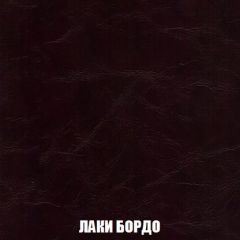 ЛАКИ БОРДО